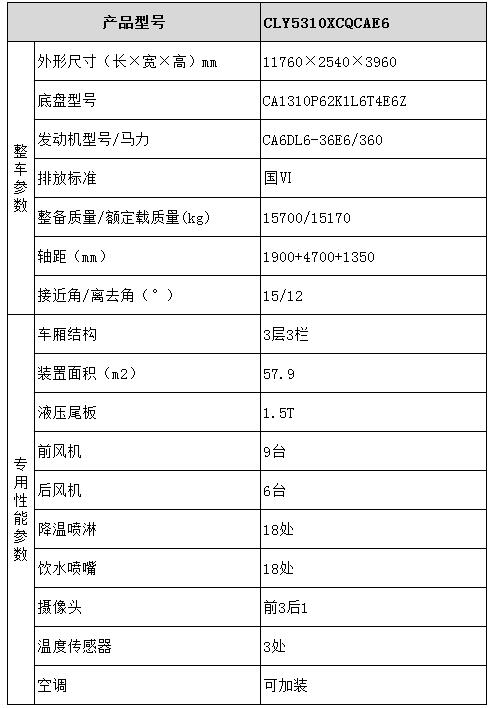 | 产品型号 | | CLY5310XCQCAE6 |
|---|---|---|
| 整车参数 | 外形尺寸（长×宽×高）mm | 11760×2540×3960 |
| | 底盘型号 | CA1310P62K1L6T4E6Z |
| | 发动机型号/马力 | CA6DL6-36E6/360 |
| | 排放标准 | 国VI |
| | 整备质量/额定载质量(kg) | 15700/15170 |
| | 轴距（mm） | 1900+4700+1350 |
| | 接近角/离去角（°） | 15/12 |
| 专用性能参数 | 车厢结构 | 3层3栏 |
| | 装置面积（m2） | 57.9 |
| | 液压尾板 | 1.5T |
| | 前风机 | 9台 |
| | 后风机 | 6台 |
| | 降温喷淋 | 18处 |
| | 饮水喷嘴 | 18处 |
| | 摄像头 | 前3后1 |
| | 温度传感器 | 3处 |
| | 空调 | 可加装 |